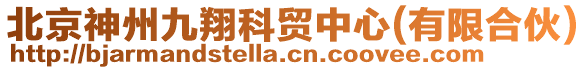 北京神州九翔科贸中心(有限合伙)
http://bjarmandstella.cn.coovee.com